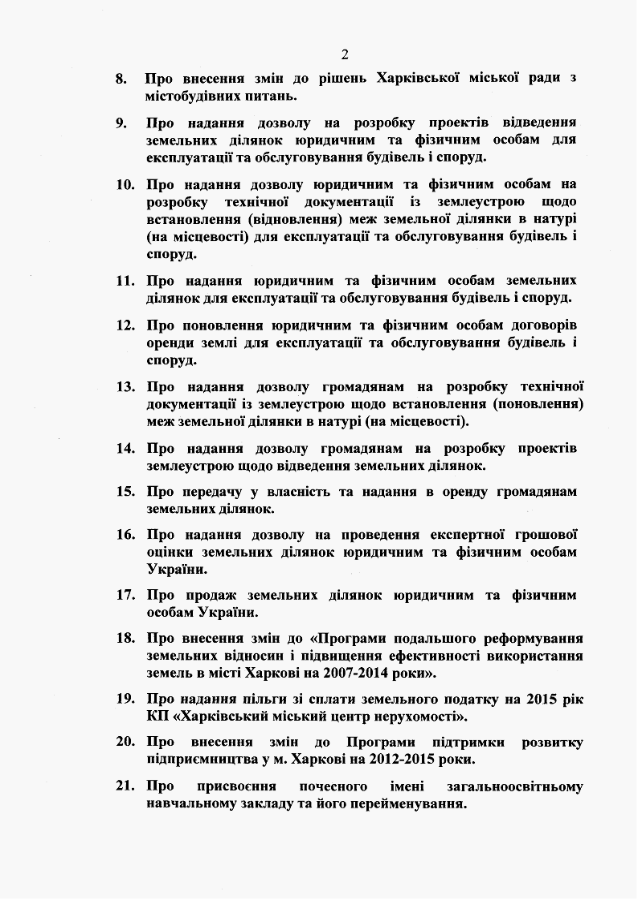 2

8. Про внесення змін до рішень Харківської міської ради з містобудівних питань.

9. Про надання дозволу на розробку проектів відведення земельних ділянок юридичним та фізичним особам для експлуатації та обслуговування будівель і споруд.

10. Про надання дозволу юридичним та фізичним особам на розробку технічної документації із землеустрою щодо встановлення (відновлення) меж земельної ділянки в натурі (на місцевості) для експлуатації та обслуговування будівель і споруд.

11. Про надання юридичним та фізичним особам земельних ділянок для експлуатації та обслуговування будівель і споруд.

12. Про поновлення юридичним та фізичним особам договорів оренди землі для експлуатації та обслуговування будівель і споруд.

13. Про надання дозволу громадянам на розробку технічної документації із землеустрою щодо встановлення (поновлення) меж земельної ділянки в натурі (на місцевості).

14. Про надання дозволу громадянам на розробку проектів землеустрою щодо відведення земельних ділянок.

15. Про передачу у власність та надання в оренду громадянам земельних ділянок.

16. Про надання дозволу на проведення експертної грошової оцінки земельних ділянок юридичним та фізичним особам України.

17. Про продаж земельних ділянок юридичним та фізичним особам України.

18. Про внесення змін до «Програми подальшого реформування земельних відносин і підвищення ефективності використання земель в місті Харкові на 2007-2014 роки».

19. Про надання пільги зі сплати земельного податку на 2015 рік КП «Харківський міський центр нерухомості».

20. Про внесення змін до Програми підтримки розвитку підприємництва у м. Харкові на 2012-2015 роки.

21. Про присвоєння почесного імені загальноосвітньому навчальному закладу та його перейменування.